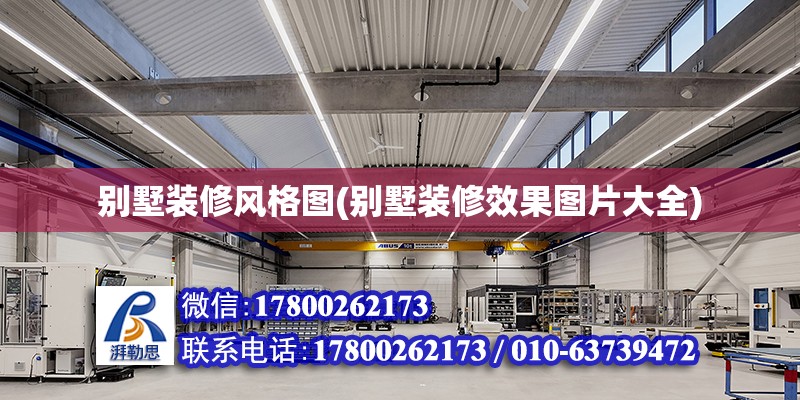 别墅装修风格图(别墅装修效果图片大全)

ABUS

湃勒思

微信:17800262173

联系电话:17800262173 / 010-63739472